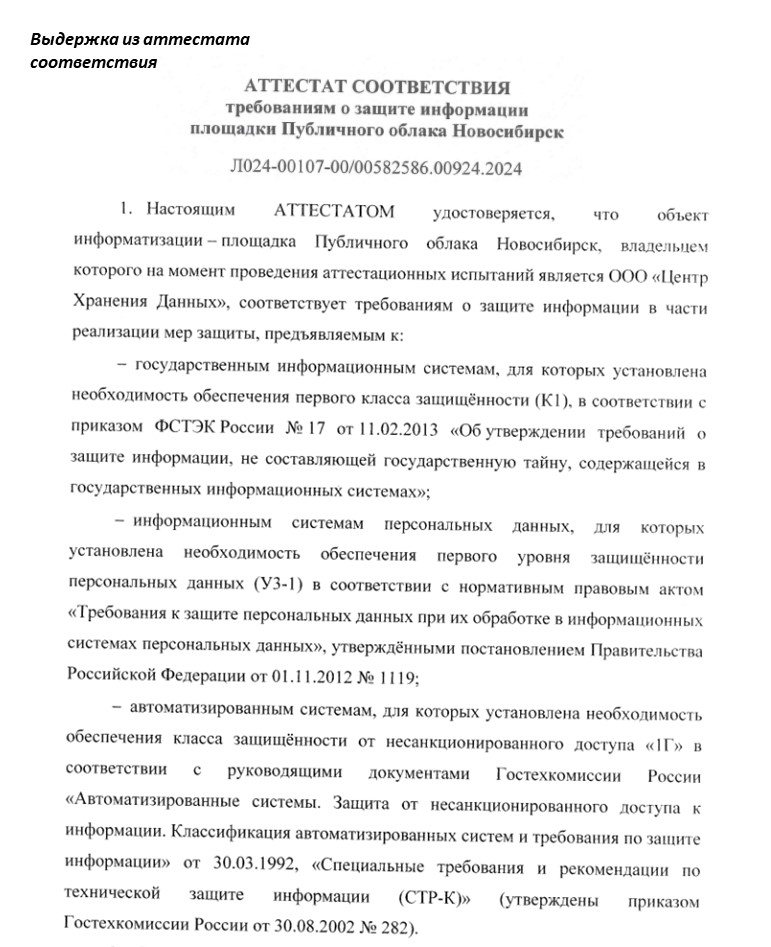 Выдержка из аттестата соответствия

АТТЕСТАТ СООТВЕТСТВИЯ
требованиям о защите информации
площадки Публичного облака Новосибирск

Л024-00107-00/00582586.00924.2024

1. Настоящим АТТЕСТАТОМ удостоверяется, что объект информатизации – площадка Публичного облака Новосибирск, владельцем которого на момент проведения аттестационных испытаний является ООО «Центр Хранения Данных», соответствует требованиям о защите информации в части реализации мер защиты, предъявляемым к:

– государственным информационным системам, для которых установлена необходимость обеспечения первого класса защищённости (К1), в соответствии с приказом ФСТЭК России № 17 от 11.02.2013 «Об утверждении требований о защите информации, не составляющей государственную тайну, содержащейся в государственных информационных системах»;

– информационным системам персональных данных, для которых установлена необходимость обеспечения первого уровня защищённости персональных данных (УЗ-1) в соответствии с нормативным правовым актом «Требования к защите персональных данных при их обработке в информационных системах персональных данных», утверждёнными постановлением Правительства Российской Федерации от 01.11.2012 № 1119;

– автоматизированным системам, для которых установлена необходимость обеспечения класса защищённости от несанкционированного доступа «1Г» в соответствии с руководящими документами Гостехкомиссии России «Автоматизированные системы. Защита от несанкционированного доступа к информации. Классификация автоматизированных систем и требования по защите информации» от 30.03.1992, «Специальные требования и рекомендации по технической защите информации (СТР-К)» (утверждены приказом Гостехкомиссии России от 30.08.2002 № 282).